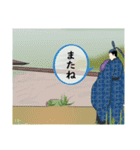 またね